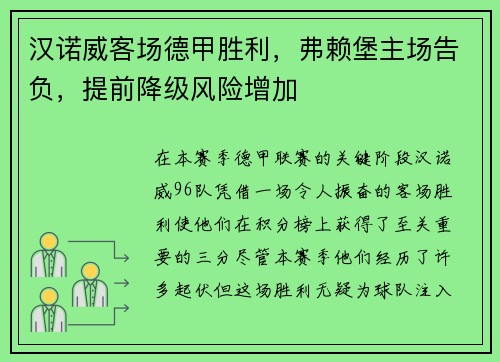 汉诺威客场德甲胜利，弗赖堡主场告负，提前降级风险增加

在本赛季德甲联赛的关键阶段汉诺威96队凭借一场令人振奋的客场胜利使他们在积分榜上获得了至关重要的三分尽管本赛季他们经历了许多起伏但这场胜利无疑为球队注入